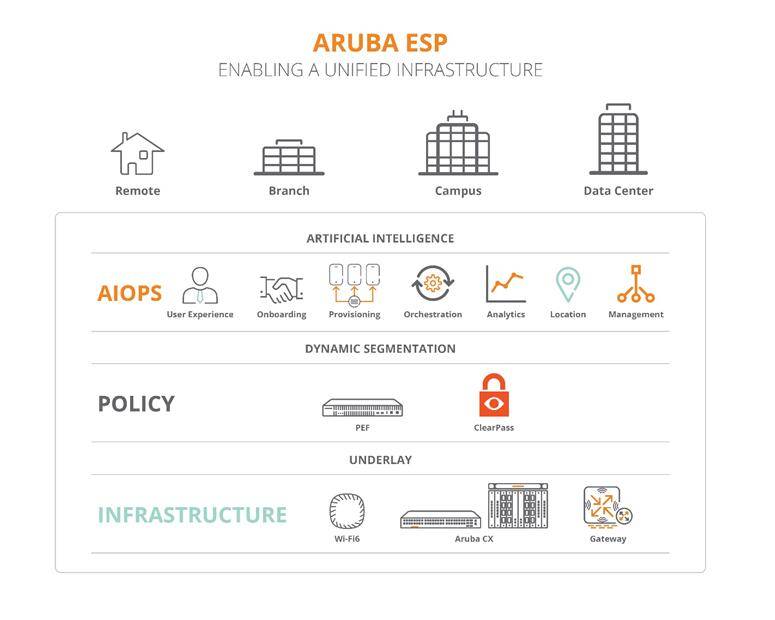 ARUBA ESP
ENABLING A UNIFIED INFRASTRUCTURE

Remote
Branch
Campus
Data Center

ARTIFICIAL INTELLIGENCE

AIOPS
User Experience
Onboarding
Provisioning
Orchestration
Analytics
Location
Management

DYNAMIC SEGMENTATION

POLICY
PEF
ClearPass

UNDERLAY

INFRASTRUCTURE
Wi-Fi6
Aruba CX
Gateway